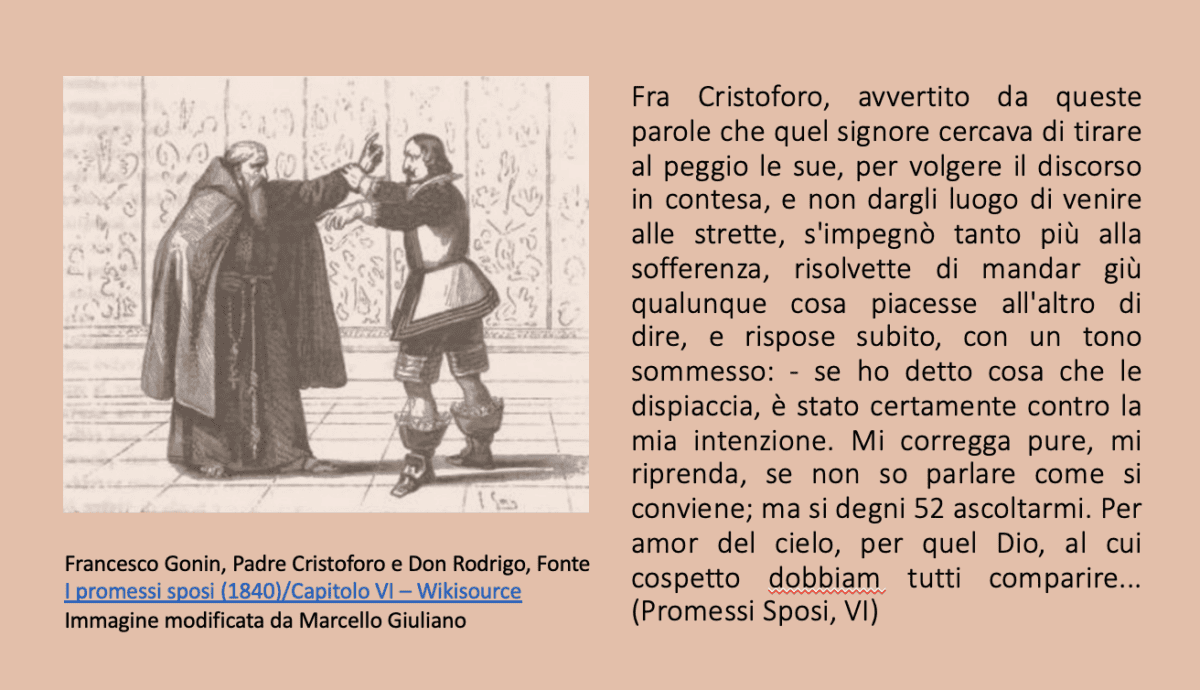 Francesco Gonin, Padre Cristoforo e Don Rodrigo, Fonte I promessi sposi (1840)/Capitolo VI – Wikisource
Immagine modificata da Marcello Giuliano

Fra Cristoforo, avvertito da queste parole che quel signore cercava di tirare al peggio le sue, per volgere il discorso in contesa, e non dargli luogo di venire alle strette, s'impegnò tanto più alla sofferenza, risolvette di mandar giù qualunque cosa piacesse all'altro di dire, e rispose subito, con un tono sommesso: - se ho detto cosa che le dispiaccia, è stato certamente contro la mia intenzione. Mi corregga pure, mi riprenda, se non so parlare come si conviene; ma si degni 52 ascoltarmi. Per amor del cielo, per quel Dio, al cui cospetto dobbiam tutti comparire... (Promessi Sposi, VI)